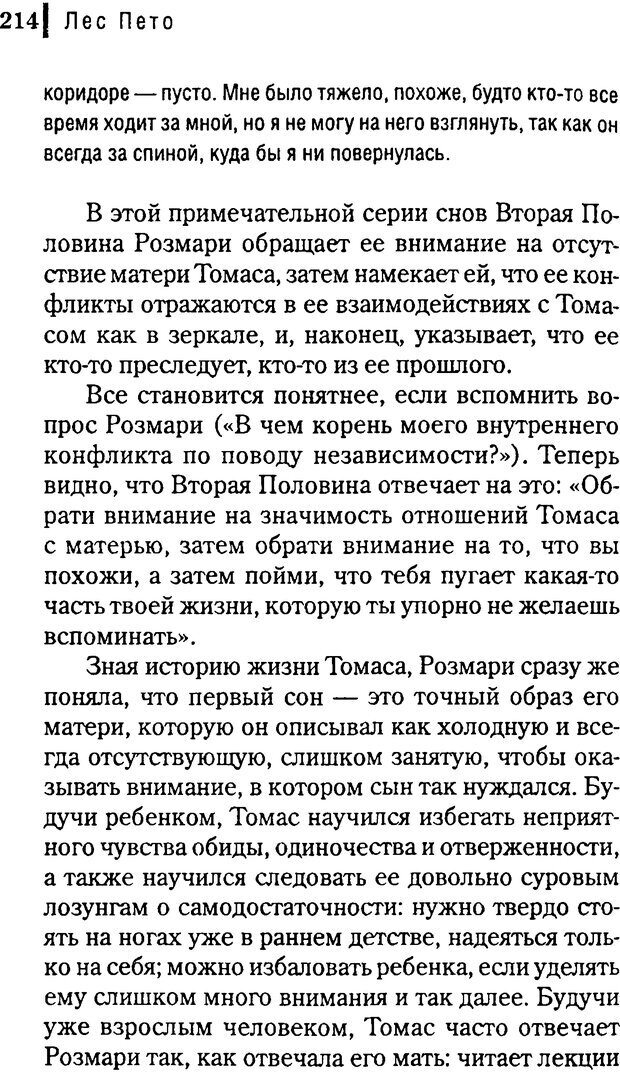 214 Лес Пето

коридоре — пусто. Мне было тяжело, похоже, будто кто-то все время ходит за мной, но я не могу на него взглянуть, так как он всегда за спиной, куда бы я ни повернулась.

В этой примечательной серии снов Вторая Половина Розмари обращает ее внимание на отсутствие матери Томаса, затем намекает ей, что ее конфликты отражаются в ее взаимодействиях с Томасом как в зеркале, и, наконец, указывает, что ее кто-то преследует, кто-то из ее прошлого.

Все становится понятнее, если вспомнить вопрос Розмари («В чем корень моего внутреннего конфликта по поводу независимости?»). Теперь видно, что Вторая Половина отвечает на это: «Обрати внимание на значимость отношений Томаса с матерью, затем обрати внимание на то, что вы похожи, а затем пойми, что тебя пугает какая-то часть твоей жизни, которую ты упорно не желаешь вспоминать».

Зная историю жизни Томаса, Розмари сразу же поняла, что первый сон — это точный образ его матери, которую он описывал как холодную и всегда отсутствующую, слишком занятую, чтобы оказывать внимание, в котором сын так нуждался. Будучи ребенком, Томас научился избегать неприятного чувства обиды, одиночества и отверженности, а также научился следовать ее довольно суровым лозунгам о самодостаточности: нужно твердо стоять на ногах уже в раннем детстве, надеяться только на себя; можно избаловать ребенка, если уделять ему слишком много внимания и так далее. Будучи уже взрослым человеком, Томас часто отвечает Розмари так, как отвечала его мать: читает лекции